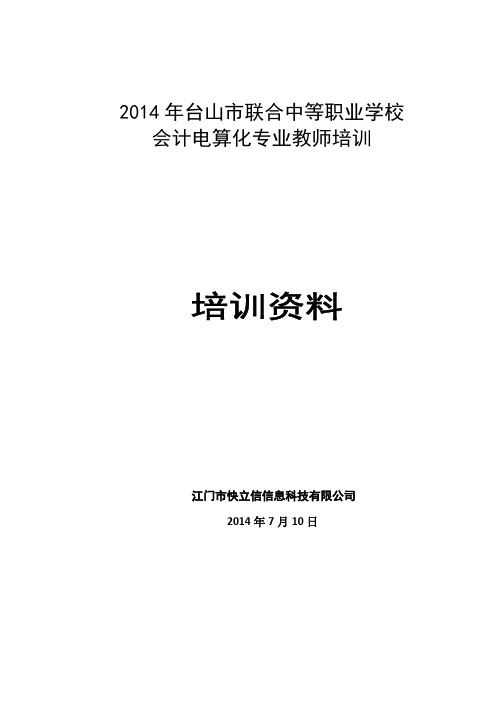 2014 年台山市联合中等职业学校
会计电算化专业教师培训

培训资料

江门市快立信信息科技有限公司

2014 年 7 月 10 日